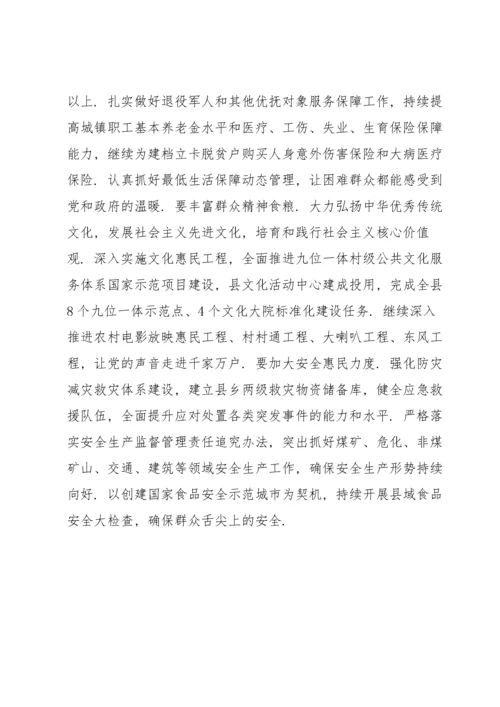 以上．扎实做好退役军人和其他优抚对象服务保障工作，持续提高城镇职工基本养老金水平和医疗、工伤、失业、生育保险保障能力，继续为建档立卡脱贫户购买人身意外伤害保险和大病医疗保险．认真抓好最低生活保障动态管理，让困难群众都能感受到党和政府的温暖．要丰富群众精神食粮．大力弘扬中华优秀传统文化，发展社会主义先进文化，培育和践行社会主义核心价值观．深入实施文化惠民工程，全面推进九位一体村级公共文化服务体系国家示范项目建设，县文化活动中心建成投用，完成全县8个九位一体示范点、4个文化大院标准化建设任务．继续深入推进农村电影放映惠民工程、村村通工程、大喇叭工程、东风工程，让党的声音走进千家万户．要加大安全惠民力度．强化防灾减灾救灾体系建设，建立县乡两级救灾物资储备库，健全应急救援队伍，全面提升应对处置各类突发事件的能力和水平．严格落实安全生产监督管理责任追究办法，突出抓好煤矿、危化、非煤矿山、交通、建筑等领域安全生产工作，确保安全生产形势持续向好．以创建国家食品安全示范城市为契机，持续开展县域食品安全大检查，确保群众舌尖上的安全．